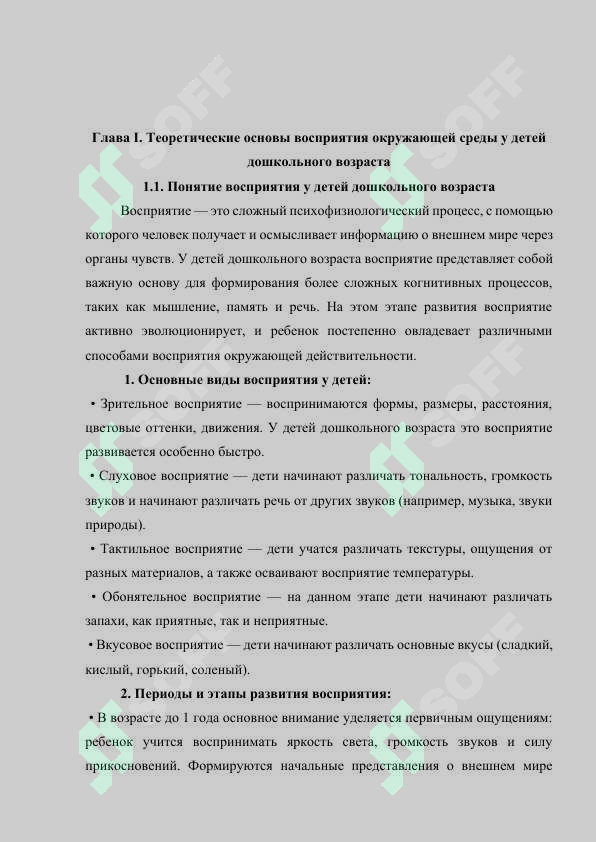 Глава I. Теоретические основы восприятия окружающей среды у детей дошкольного возраста

1.1. Понятие восприятия у детей дошкольного возраста

Восприятие — это сложный психофизиологический процесс, с помощью которого человек получает и осмысливает информацию о внешнем мире через органы чувств. У детей дошкольного возраста восприятие представляет собой важную основу для формирования более сложных когнитивных процессов, таких как мышление, память и речь. На этом этапе развития восприятие активно эволюционирует, и ребенок постепенно овладевает различными способами восприятия окружающей действительности.

1. Основные виды восприятия у детей:

• Зрительное восприятие — воспринимаются формы, размеры, расстояния, цветовые оттенки, движения. У детей дошкольного возраста это восприятие развивается особенно быстро.

• Слуховое восприятие — дети начинают различать тональность, громкость звуков и начинают различать речь от других звуков (например, музыка, звуки природы).

• Тактильное восприятие — дети учатся различать текстуры, ощущения от разных материалов, а также осваивают восприятие температуры.

• Обонятельное восприятие — на данном этапе дети начинают различать запахи, как приятные, так и неприятные.

• Вкусовое восприятие — дети начинают различать основные вкусы (сладкий, кислый, горький, соленый).

2. Периоды и этапы развития восприятия:

• В возрасте до 1 года основное внимание уделяется первичным ощущениям: ребенок учится воспринимать яркость света, громкость звуков и силу прикосновений. Формируются начальные представления о внешнем мире

SOFF